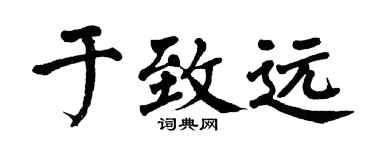 于致远

词典网